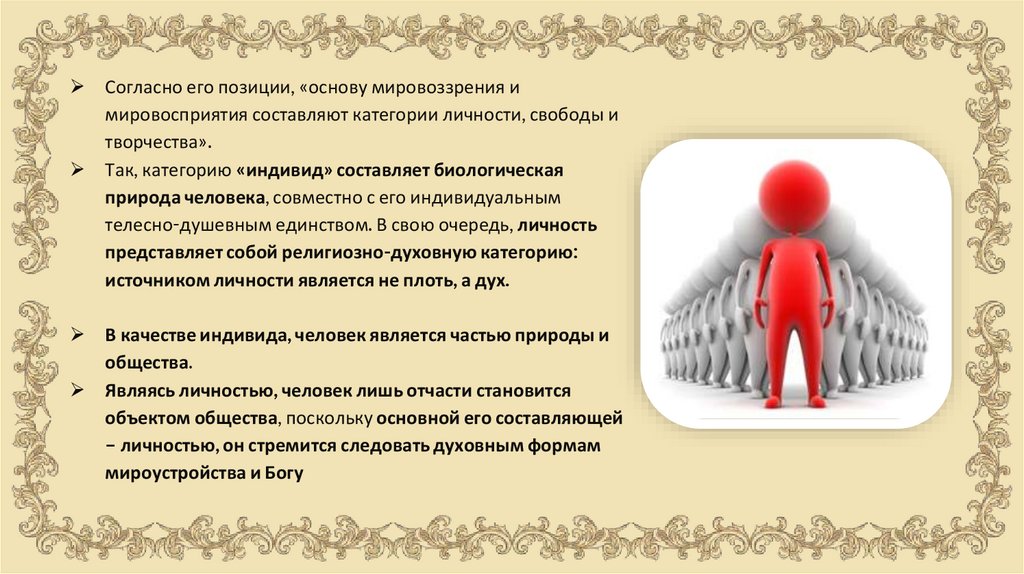 ➢ Согласно его позиции, «основу мировоззрения и мировосприятия составляют категории личности, свободы и творчества».

➢ Так, категорию «индивид» составляет биологическая природа человека, совместно с его индивидуальным телесно-душевным единством. В свою очередь, личность представляет собой религиозно-духовную категорию: источником личности является не плоть, а дух.

➢ В качестве индивида, человек является частью природы и общества.

➢ Являясь личностью, человек лишь отчасти становится объектом общества, поскольку основной его составляющей − личностью, он стремится следовать духовным формам мироустройства и Богу